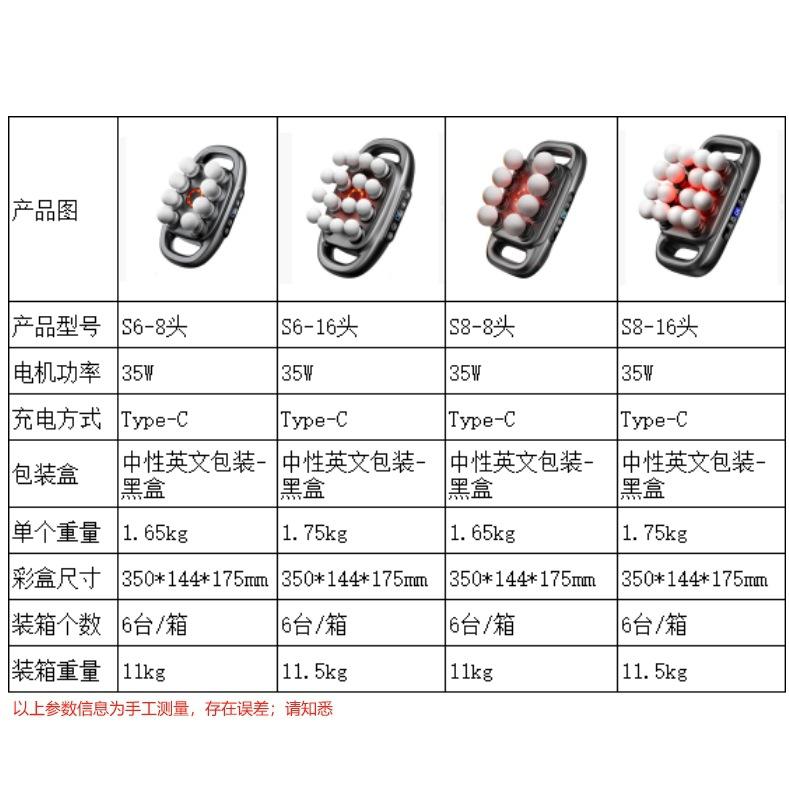 | 产品图 | | | | |
|---|---|---|---|---|
| 产品型号 | S6-8头 | S6-16头 | S8-8头 | S8-16头 |
| 电机功率 | 35W | 35W | 35W | 35W |
| 充电方式 | Type-C | Type-C | Type-C | Type-C |
| 包装盒 | 中性英文包装-黑盒 | 中性英文包装-黑盒 | 中性英文包装-黑盒 | 中性英文包装-黑盒 |
| 单个重量 | 1.65kg | 1.75kg | 1.65kg | 1.75kg |
| 彩盒尺寸 | 350*144*175mm | 350*144*175mm | 350*144*175mm | 350*144*175mm |
| 装箱个数 | 6台/箱 | 6台/箱 | 6台/箱 | 6台/箱 |
| 装箱重量 | 11kg | 11.5kg | 11kg | 11.5kg |

以上参数信息为手工测量，存在误差；请知悉